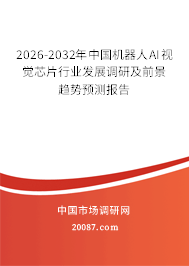 2026-2032年中国机器人AI视觉芯片行业发展调研及前景趋势预测报告

中国市场调研网

20087.com